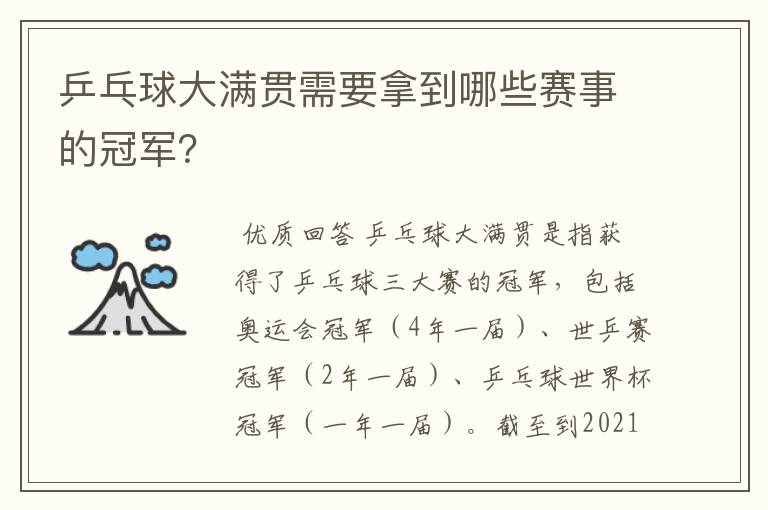 乒乓球大满贯需要拿到哪些赛事的冠军？

优质回答 乒乓球大满贯是指获得了乒乓球三大赛的冠军，包括奥运会冠军（4年一届）、世乒赛冠军（2年一届）、乒乓球世界杯冠军（一年一届）。截至到2021